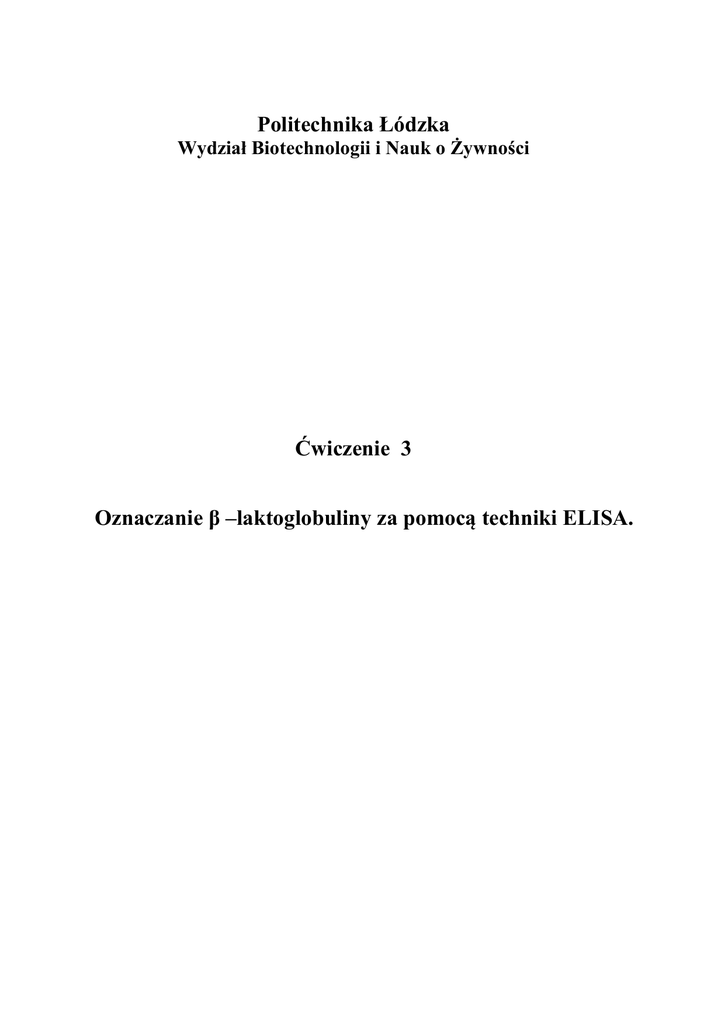 Politechnika Łódzka
Wydział Biotechnologii i Nauk o Żywności

Ćwiczenie 3

Oznaczanie β –laktoglobuliny za pomocą techniki ELISA.